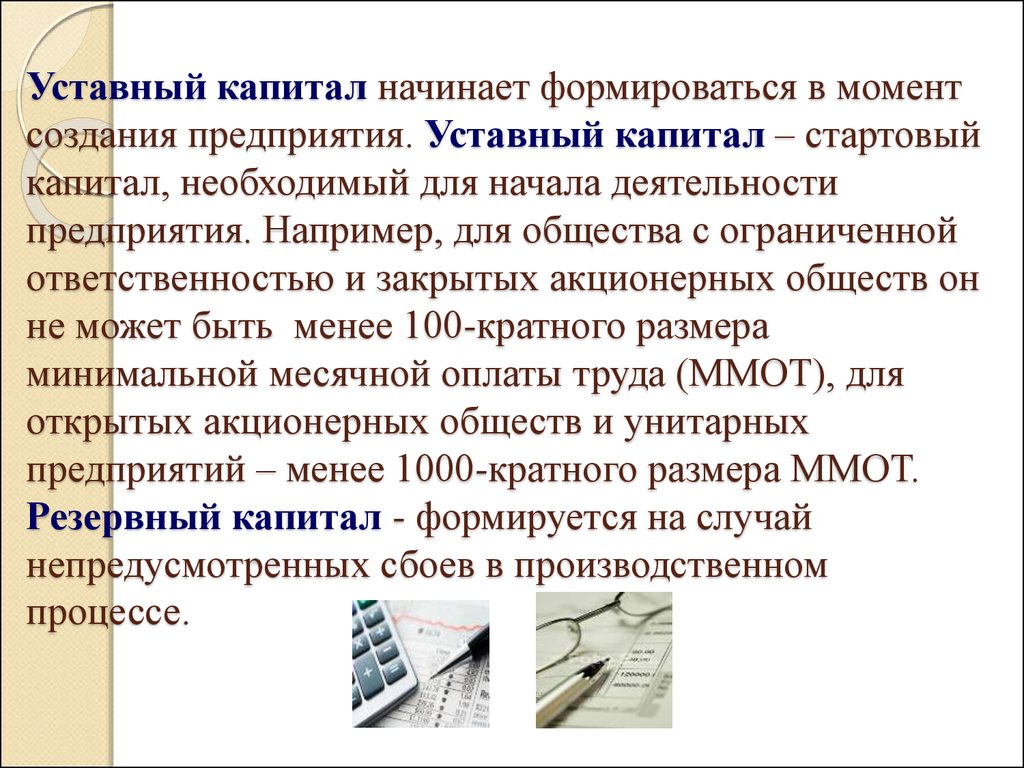 Уставный капитал начинает формироваться в момент создания предприятия. Уставный капитал – стартовый капитал, необходимый для начала деятельности предприятия. Например, для общества с ограниченной ответственностью и закрытых акционерных обществ он не может быть  менее 100-кратного размера минимальной месячной оплаты труда (ММОТ), для открытых акционерных обществ и унитарных предприятий – менее 1000-кратного размера ММОТ. Резервный капитал - формируется на случай непредусмотренных сбоев в производственном процессе.